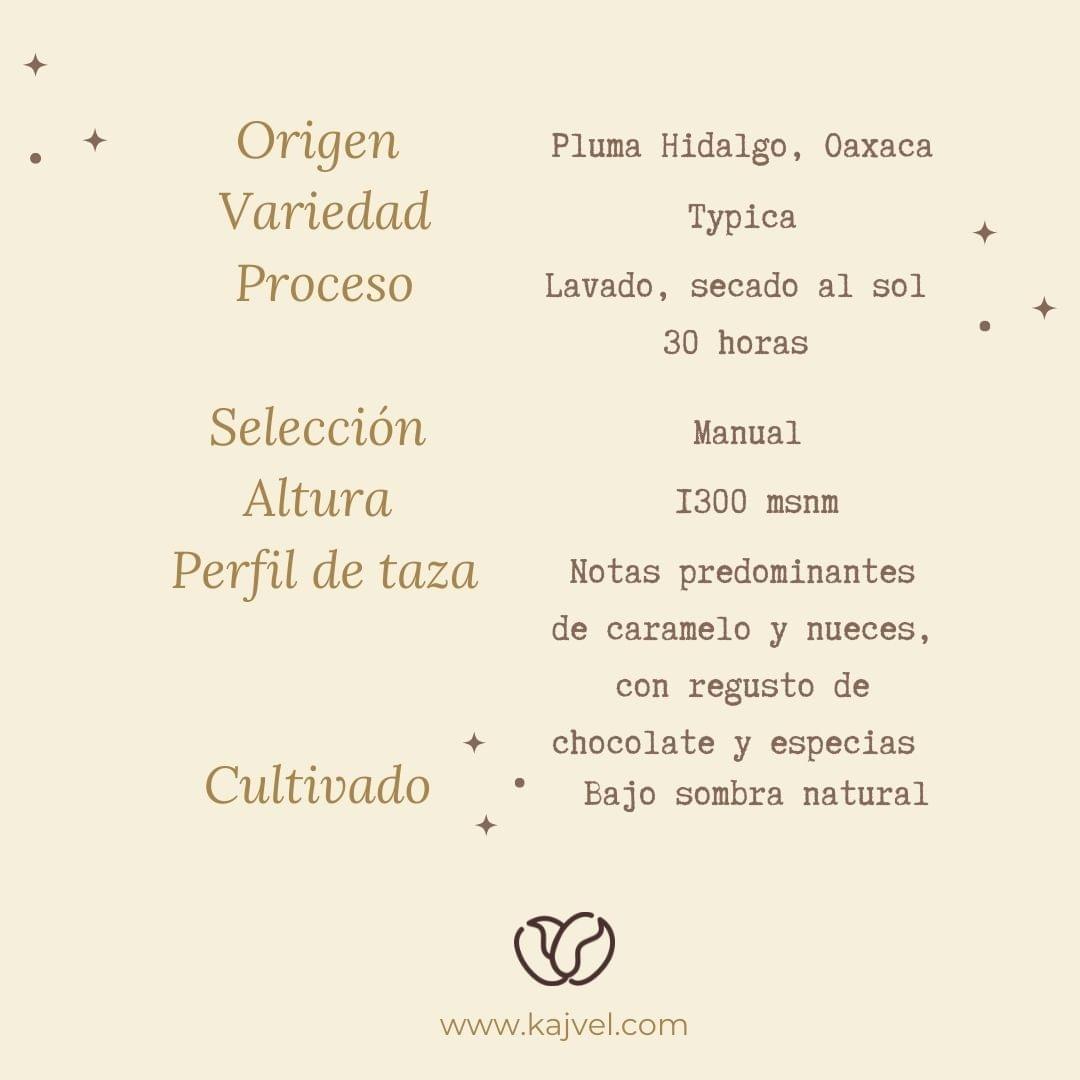 Origen
Pluma Hidalgo, Oaxaca

Variedad
Typica

Proceso
Lavado, secado al sol 30 horas

Selección
Manual

Altura
I300 msnm

Perfil de taza
Notas predominantes de caramelo y nueces, con regusto de chocolate y especias

Cultivado
Bajo sombra natural

www.kajvel.com